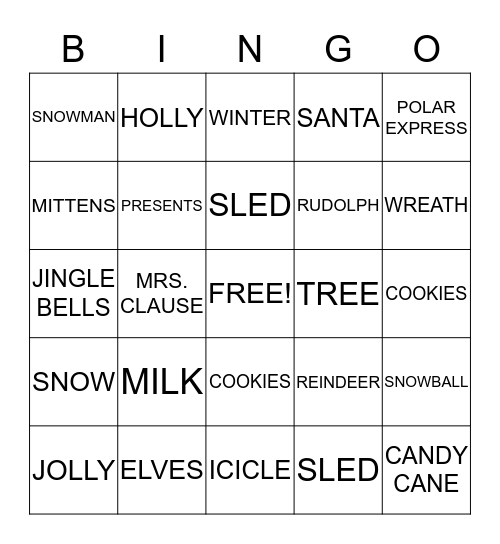 | B | I | N | G | O |
|---|---|---|---|---|
| SNOWMAN | HOLLY | WINTER | SANTA | POLAR EXPRESS |
| MITTENS | PRESENTS | SLED | RUDOLPH | WREATH |
| JINGLE BELLS | MRS. CLAUSE | FREE! | TREE | COOKIES |
| SNOW | MILK | COOKIES | REINDEER | SNOWBALL |
| JOLLY | ELVES | ICICLE | SLED | CANDY CANE |